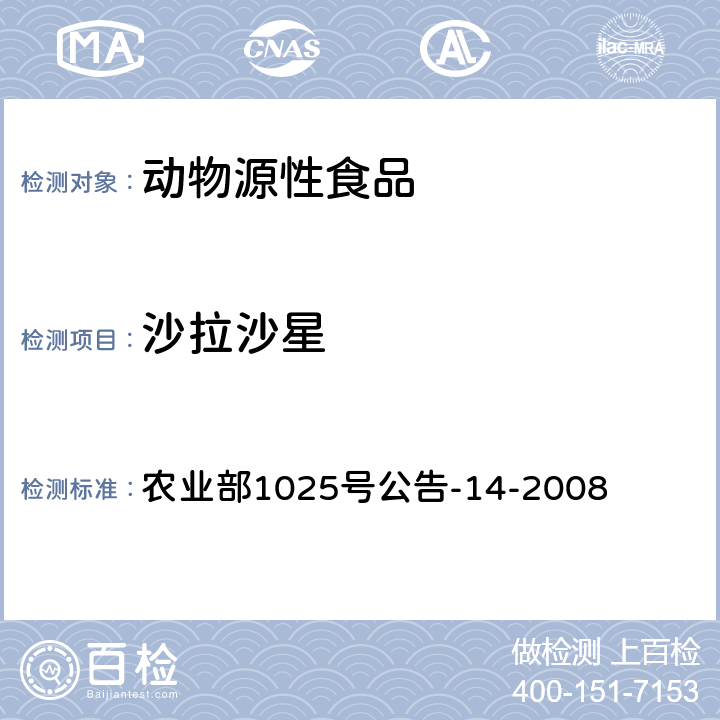 MA CNAS AL ilac-MRA

检测对象： 动物源性食品

检测项目： 沙拉沙星

检测标准： 农业部1025号公告-14-2008

百检 Baijiantest.com

做检测 上百检
400-151-7153